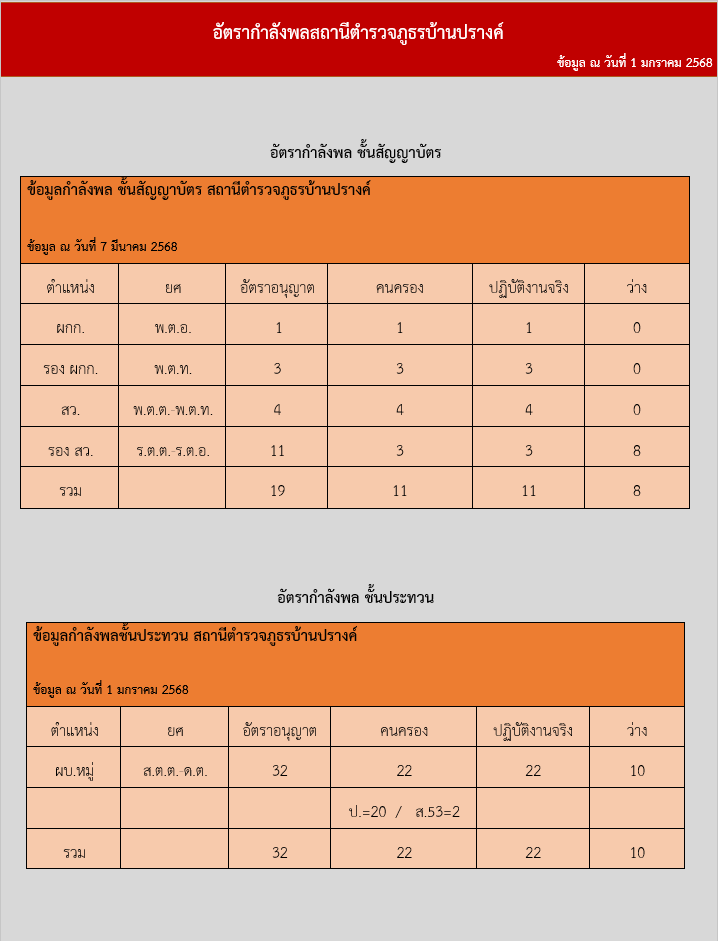 อัตรากำลังพลสถานีตำรวจภูธรบ้านปรางค์

ข้อมูล ณ วันที่ 1 มกราคม 2568

อัตรากำลังพล ชั้นสัญญาบัตร

ข้อมูลกำลังพล ชั้นสัญญาบัตร สถานีตำรวจภูธรบ้านปรางค์

ข้อมูล ณ วันที่ 7 มีนาคม 2568

| ตำแหน่ง | ยศ | อัตราอนุญาต | คนครอง | ปฏิบัติงานจริง | ว่าง |
|---|---|---|---|---|---|
| ผกก. | พ.ต.อ. | 1 | 1 | 1 | 0 |
| รอง ผกก. | พ.ต.ท. | 3 | 3 | 3 | 0 |
| สว. | พ.ต.ต.-พ.ต.ท. | 4 | 4 | 4 | 0 |
| รอง สว. | ร.ต.ต.-ร.ต.อ. | 11 | 3 | 3 | 8 |
| รวม | | 19 | 11 | 11 | 8 |

อัตรากำลังพล ชั้นประทวน

ข้อมูลกำลังพลชั้นประทวน สถานีตำรวจภูธรบ้านปรางค์

ข้อมูล ณ วันที่ 1 มกราคม 2568

| ตำแหน่ง | ยศ | อัตราอนุญาต | คนครอง | ปฏิบัติงานจริง | ว่าง |
|---|---|---|---|---|---|
| ผบ.หมู่ | ส.ต.ต.-ด.ต. | 32 | 22 | 22 | 10 |
| | | | ป.=20 / ส.53=2 | | |
| รวม | | 32 | 22 | 22 | 10 |